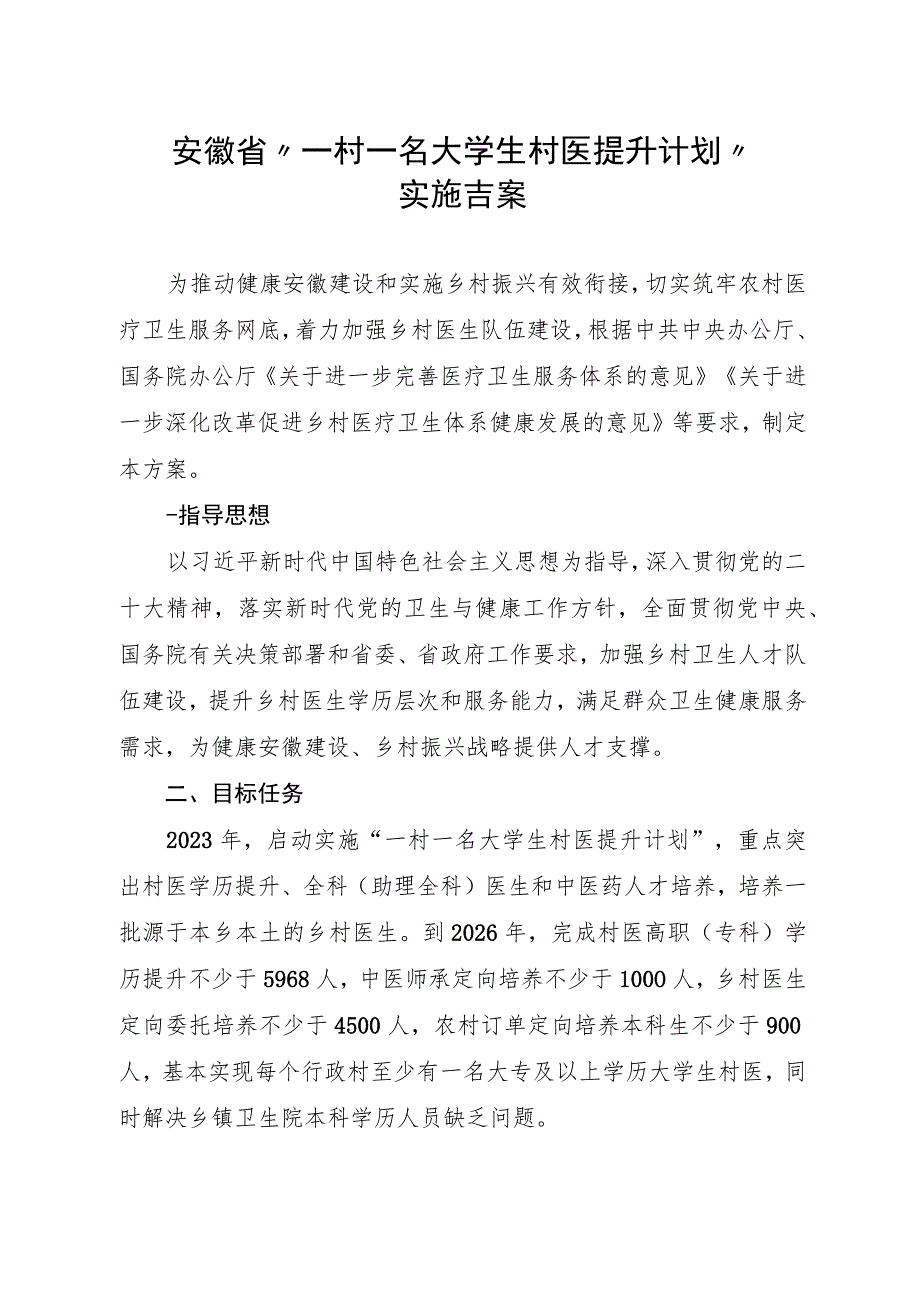 安徽省〃一村一名大学生村医提升计划〃
实施吉案

为推动健康安徽建设和实施乡村振兴有效衔接，切实筑牢农村医疗卫生服务网底，着力加强乡村医生队伍建设，根据中共中央办公厅、国务院办公厅《关于进一步完善医疗卫生服务体系的意见》《关于进一步深化改革促进乡村医疗卫生体系健康发展的意见》等要求，制定本方案。

-指导思想

以习近平新时代中国特色社会主义思想为指导，深入贯彻党的二十大精神，落实新时代党的卫生与健康工作方针，全面贯彻党中央、国务院有关决策部署和省委、省政府工作要求，加强乡村卫生人才队伍建设，提升乡村医生学历层次和服务能力，满足群众卫生健康服务需求，为健康安徽建设、乡村振兴战略提供人才支撑。

二、目标任务

2023年，启动实施“一村一名大学生村医提升计划”，重点突出村医学历提升、全科（助理全科）医生和中医药人才培养，培养一批源于本乡本土的乡村医生。到2026年，完成村医高职（专科）学历提升不少于5968人，中医师承定向培养不少于1000人，乡村医生定向委托培养不少于4500人，农村订单定向培养本科生不少于900人，基本实现每个行政村至少有一名大专及以上学历大学生村医，同时解决乡镇卫生院本科学历人员缺乏问题。